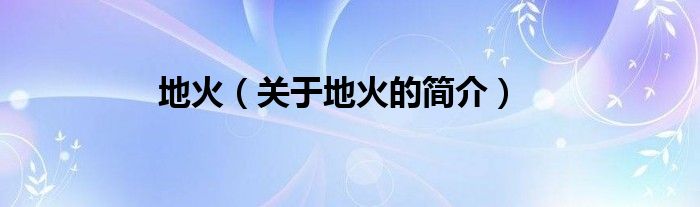 地火（关于地火的简介）